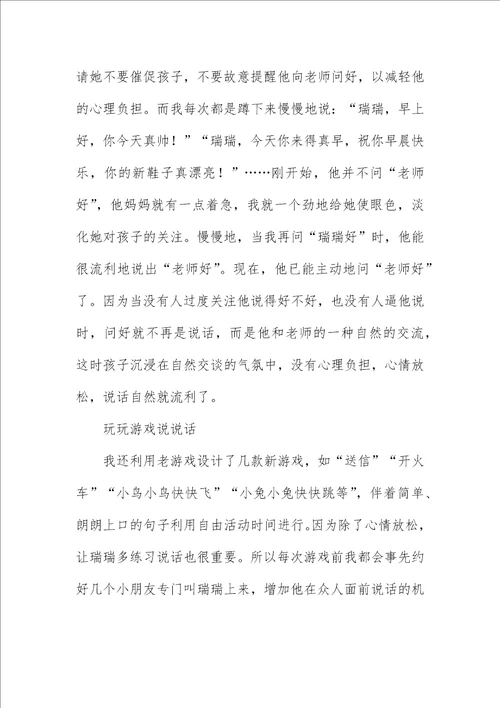 请她不要催促孩子，不要故意提醒他向老师问好，以减轻他的心理负担。而我每次都是蹲下来慢慢地说：“瑞瑞，早上好，你今天真帅！”“瑞瑞，今天你来得真早，祝你早晨快乐，你的新鞋子真漂亮！”……刚开始，他并不问“老师好”，他妈妈就有一点着急，我就一个劲地给她使眼色，淡化她对孩子的关注。慢慢地，当我再问“瑞瑞好”时，他能很流利地说出“老师好”。现在，他已能主动地问“老师好”了。因为当没有人过度关注他说得好不好，也没有人逼他说时，问好就不再是说话，而是他和老师的一种自然的交流，这时孩子沉浸在自然交谈的气氛中，没有心理负担，心情放松，说话自然就流利了。

玩玩游戏说说话

我还利用老游戏设计了几款新游戏，如“送信”“开火车”“小鸟小鸟快快飞”“小兔小兔快快跳等”，伴着简单、朗朗上口的句子利用自由活动时间进行。因为除了心情放松，让瑞瑞多练习说话也很重要。所以每次游戏前我都会事先约好几个小朋友专门叫瑞瑞上来，增加他在众人面前说话的机